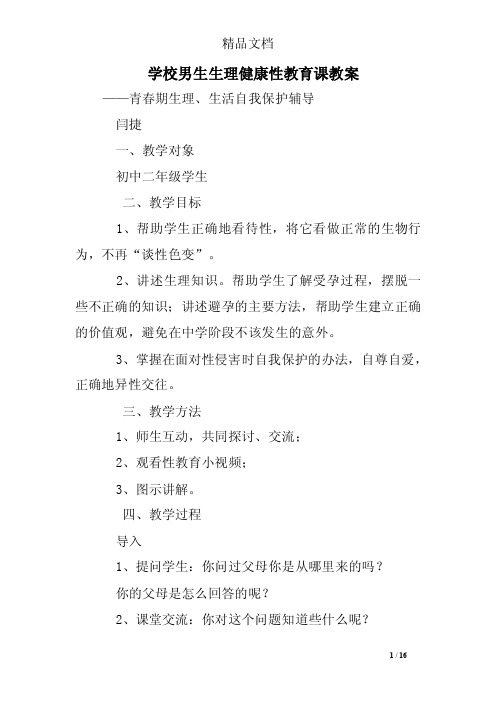 精品文档

学校男生生理健康性教育课教案

——青春期生理、生活自我保护辅导

闫捷

一、教学对象

初中二年级学生

二、教学目标

1、帮助学生正确地看待性，将它看做正常的生物行为，不再“谈性色变”。

2、讲述生理知识。帮助学生了解受孕过程，摆脱一些不正确的知识；讲述避孕的主要方法，帮助学生建立正确的价值观，避免在中学阶段不该发生的意外。

3、掌握在面对性侵害时自我保护的办法，自尊自爱，正确地异性交往。

三、教学方法

1、师生互动，共同探讨、交流；

2、观看性教育小视频；

3、图示讲解。

四、教学过程

导入

1、提问学生：你问过父母你是从哪里来的吗？

你的父母是怎么回答的呢？

2、课堂交流：你对这个问题知道些什么呢？

1 / 16